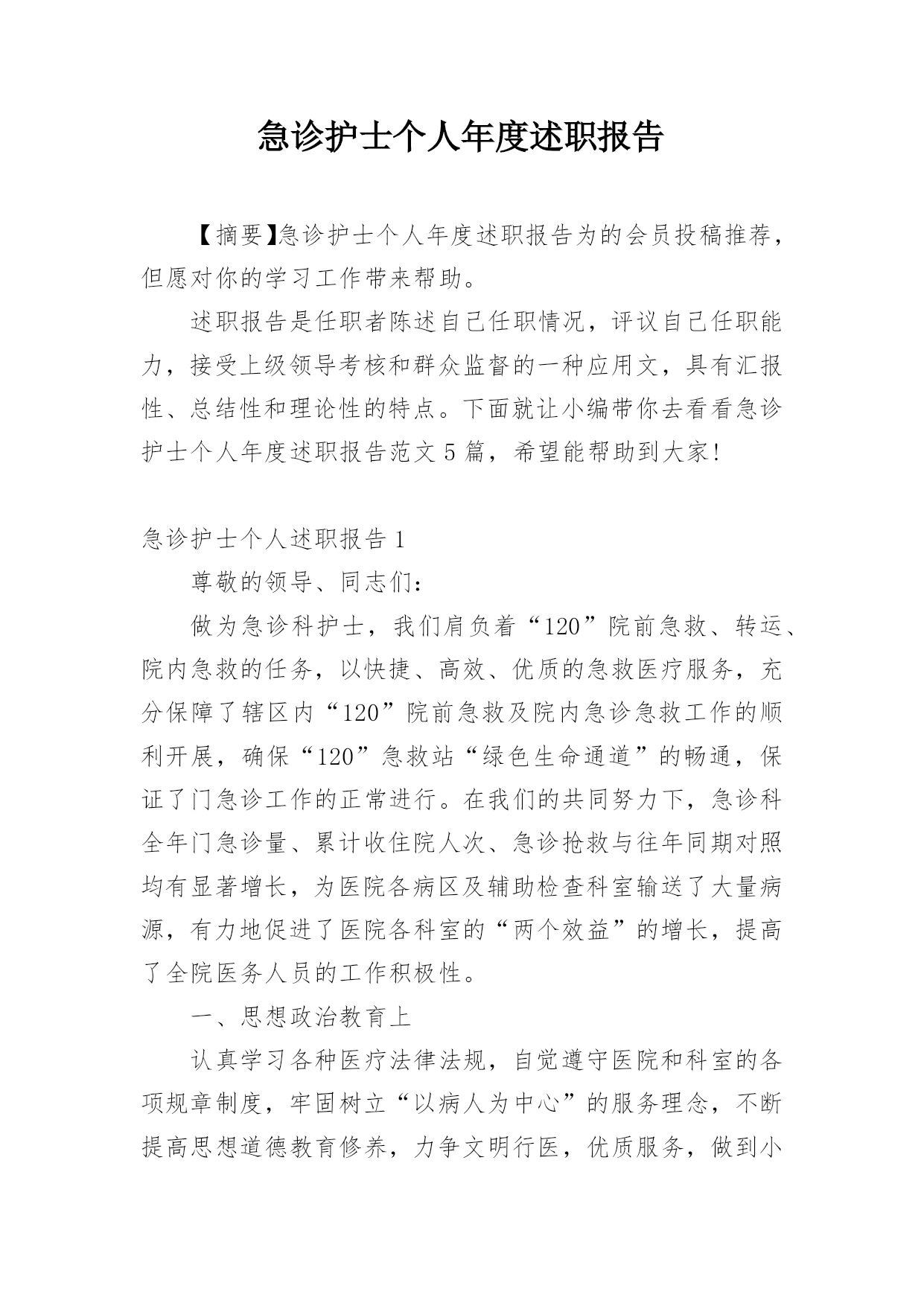 急诊护士个人年度述职报告

【摘要】急诊护士个人年度述职报告为的会员投稿推荐，但愿对你的学习工作带来帮助。

述职报告是任职者陈述自己任职情况，评议自己任职能力，接受上级领导考核和群众监督的一种应用文，具有汇报性、总结性和理论性的特点。下面就让小编带你去看看急诊护士个人年度述职报告范文5篇，希望能帮助到大家!

急诊护士个人述职报告1

尊敬的领导、同志们：

做为急诊科护士，我们肩负着“120”院前急救、转运、院内急救的任务，以快捷、高效、优质的急救医疗服务，充分保障了辖区内“120”院前急救及院内急诊急救工作的顺利开展，确保“120”急救站“绿色生命通道”的畅通，保证了门急诊工作的正常进行。在我们的共同努力下，急诊科全年门急诊量、累计收住院人次、急诊抢救与往年同期对照均有显著增长，为医院各病区及辅助检查科室输送了大量病源，有力地促进了医院各科室的“两个效益”的增长，提高了全院医务人员的工作积极性。

一、思想政治教育上

认真学习各种医疗法律法规，自觉遵守医院和科室的各项规章制度，牢固树立“以病人为中心”的服务理念，不断提高思想道德教育修养，力争文明行医，优质服务，做到小